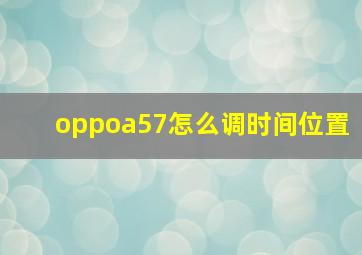 oppoa57怎么调时间位置